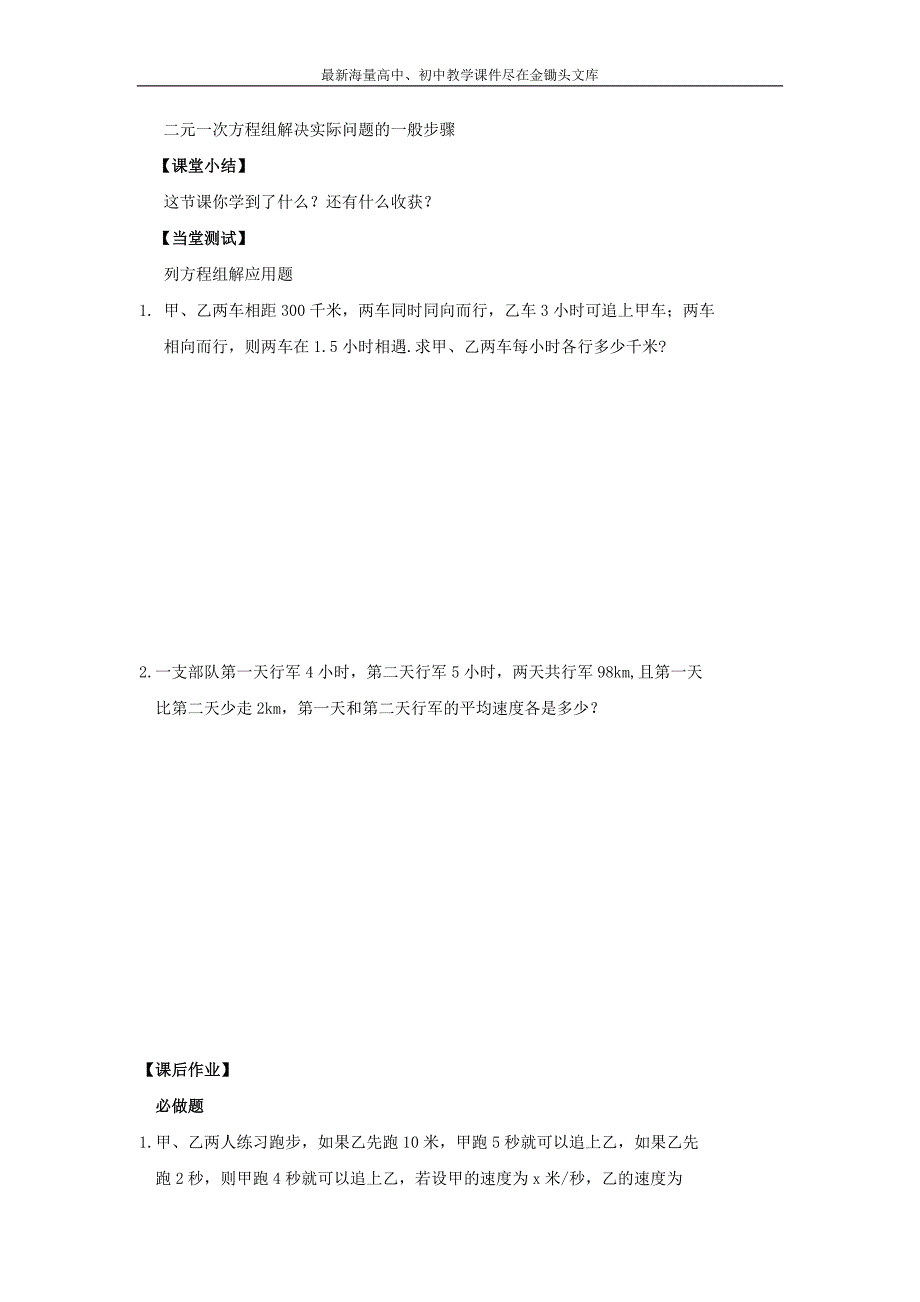 最新海量高中、初中教学课件尽在金锄头文库

二元一次方程组解决实际问题的一般步骤

【课堂小结】

这节课你学到了什么？还有什么收获？

【当堂测试】

列方程组解应用题

1. 甲、乙两车相距 300 千米，两车同时同向而行，乙车 3 小时可追上甲车；两车相向而行，则两车在 1.5 小时相遇.求甲、乙两车每小时各行多少千米？

2.一支部队第一天行军 4 小时，第二天行军 5 小时，两天共行军 98km,且第一天比第二天少走 2km，第一天和第二天行军的平均速度各是多少？

【课后作业】

必做题

1.甲、乙两人练习跑步，如果乙先跑 10 米，甲跑 5 秒就可以追上乙，如果乙先跑 2 秒，则甲跑 4 秒就可以追上乙，若设甲的速度为 x 米/秒，乙的速度为